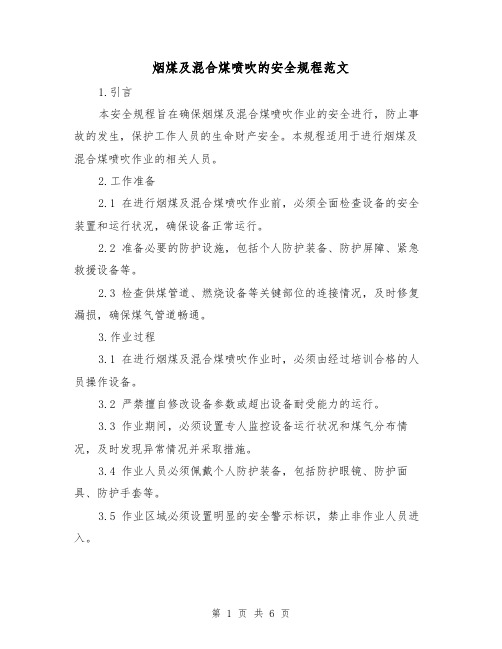 烟煤及混合煤喷吹的安全规程范文

1.引言

本安全规程旨在确保烟煤及混合煤喷吹作业的安全进行，防止事故的发生，保护工作人员的生命财产安全。本规程适用于进行烟煤及混合煤喷吹作业的相关人员。

2.工作准备

2.1 在进行烟煤及混合煤喷吹作业前，必须全面检查设备的安全装置和运行状况，确保设备正常运行。

2.2 准备必要的防护设施，包括个人防护装备、防护屏障、紧急救援设备等。

2.3 检查供煤管道、燃烧设备等关键部位的连接情况，及时修复漏损，确保煤气管道畅通。

3.作业过程

3.1 在进行烟煤及混合煤喷吹作业时，必须由经过培训合格的人员操作设备。

3.2 严禁擅自修改设备参数或超出设备耐受能力的运行。

3.3 作业期间，必须设置专人监控设备运行状况和煤气分布情况，及时发现异常情况并采取措施。

3.4 作业人员必须佩戴个人防护装备，包括防护眼镜、防护面具、防护手套等。

3.5 作业区域必须设置明显的安全警示标识，禁止非作业人员进入。

第 1 页 共 6 页